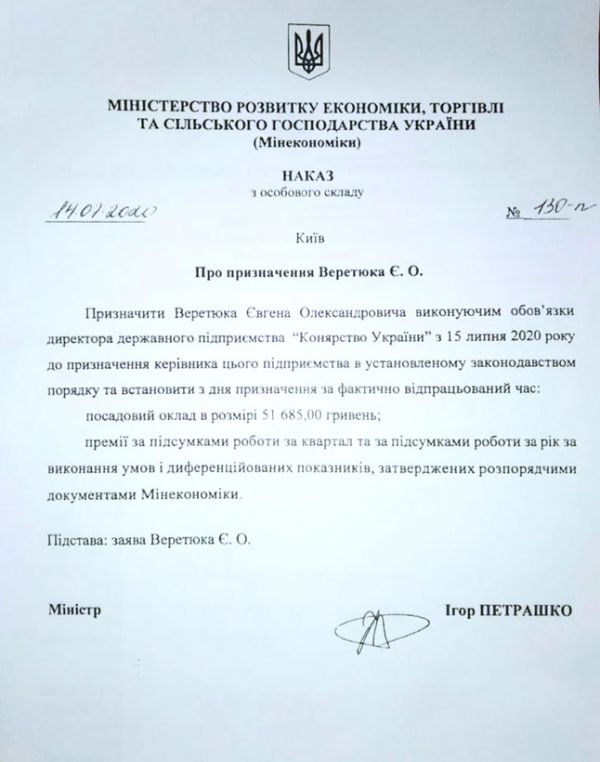 МІНІСТЕРСТВО РОЗВИТКУ ЕКОНОМІКИ, ТОРГІВЛІ ТА СІЛЬСЬКОГО ГОСПОДАРСТВА УКРАЇНИ
(Мінекономіки)

НАКАЗ
з особового складу

14.07.2020 № 130-п

Київ

Про призначення Веретюка Є. О.

Призначити Веретюка Євгена Олександровича виконуючим обов'язки директора державного підприємства "Конярство України" з 15 липня 2020 року до призначення керівника цього підприємства в установленому законодавством порядку та встановити з дня призначення за фактично відпрацьований час:

посадовий оклад в розмірі 51 685,00 гривень;

премії за підсумками роботи за квартал та за підсумками роботи за рік за виконання умов і диференційованих показників, затверджених розпорядчими документами Мінекономіки.

Підстава: заява Веретюка Є. О.

Міністр Ігор ПЕТРАШКО